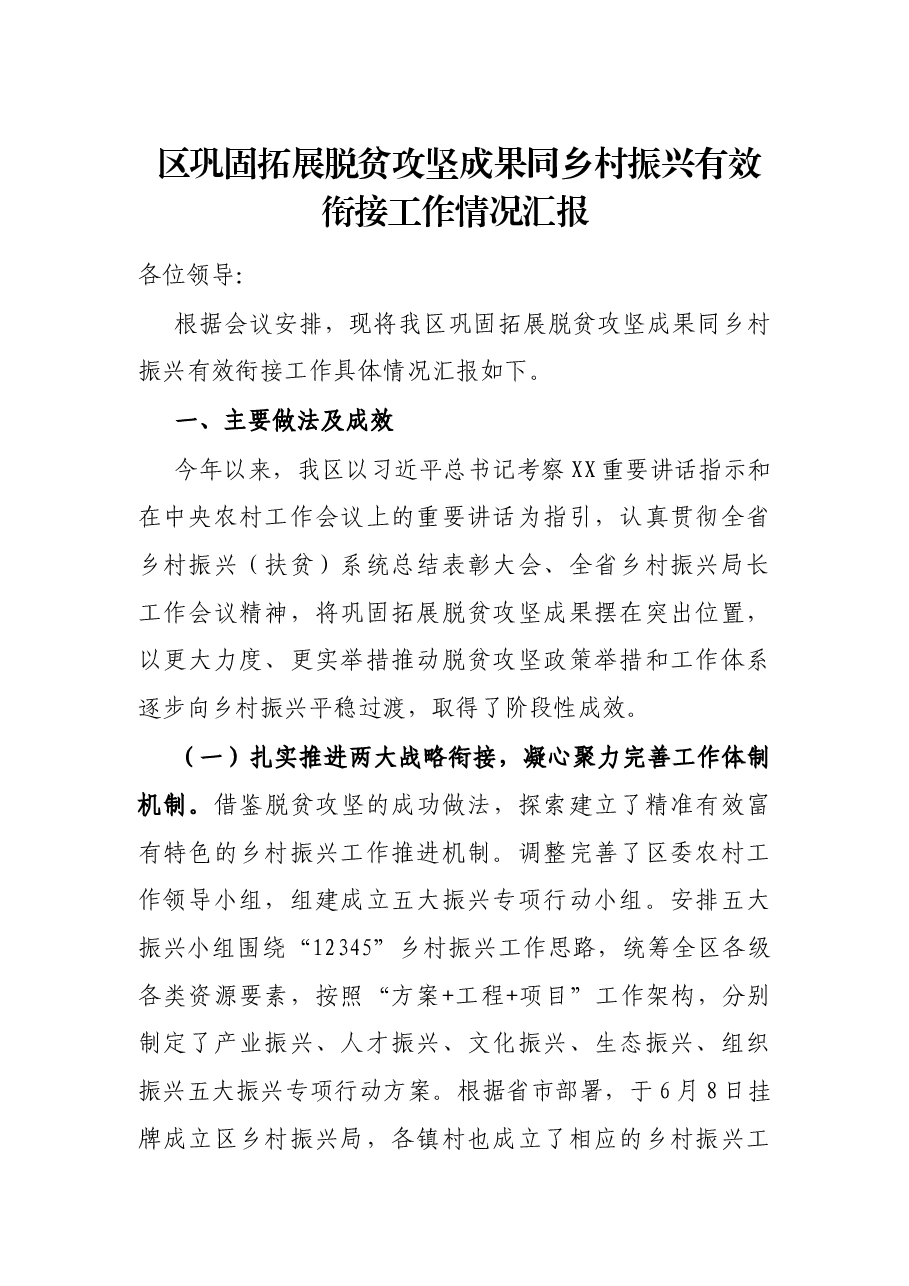 区巩固拓展脱贫攻坚成果同乡村振兴有效衔接工作情况汇报

各位领导:

根据会议安排，现将我区巩固拓展脱贫攻坚成果同乡村振兴有效衔接工作具体情况汇报如下。

一、主要做法及成效

今年以来，我区以习近平总书记考察XX重要讲话指示和在中央农村工作会议上的重要讲话为指引，认真贯彻全省乡村振兴（扶贫）系统总结表彰大会、全省乡村振兴局长工作会议精神，将巩固拓展脱贫攻坚成果摆在突出位置，以更大力度、更实举措推动脱贫攻坚政策举措和工作体系逐步向乡村振兴平稳过渡，取得了阶段性成效。

（一）扎实推进两大战略衔接，凝心聚力完善工作体制机制。借鉴脱贫攻坚的成功做法，探索建立了精准有效富有特色的乡村振兴工作推进机制。调整完善了区委农村工作领导小组，组建成立五大振兴专项行动小组。安排五大振兴小组围绕“12345”乡村振兴工作思路，统筹全区各级各类资源要素，按照“方案+工程+项目”工作架构，分别制定了产业振兴、人才振兴、文化振兴、生态振兴、组织振兴五大振兴专项行动方案。根据省市部署，于6月8日挂牌成立区乡村振兴局，各镇村也成立了相应的乡村振兴工